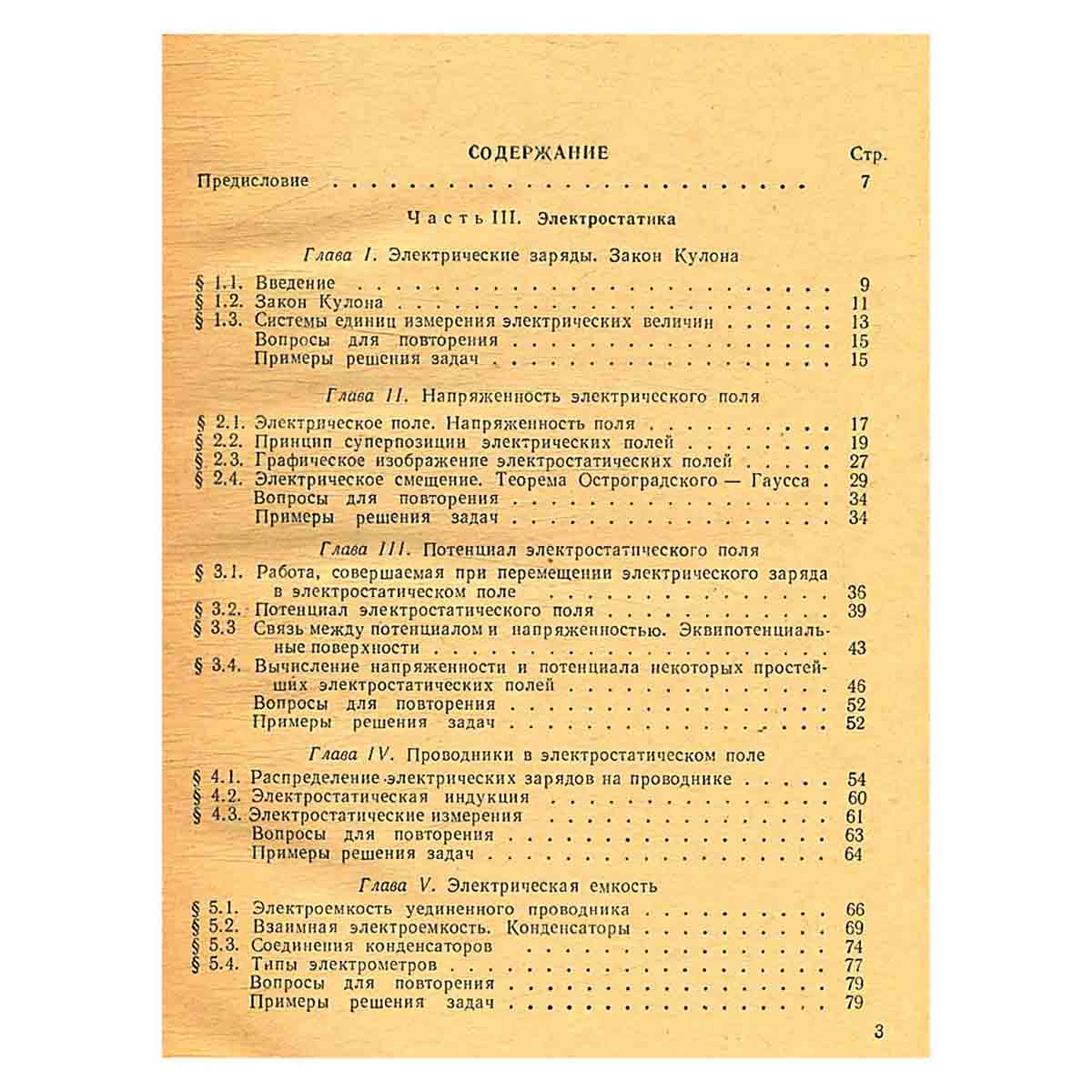 СОДЕРЖАНИЕ Стр.

Предисловие 7

Часть III. Электростатика

Глава I. Электрические заряды. Закон Кулона

§ 1.1. Введение 9
§ 1.2. Закон Кулона 11
§ 1.3. Системы единиц измерения электрических величин 13
Вопросы для повторения 15
Примеры решения задач 15

Глава II. Напряженность электрического поля

§ 2.1. Электрическое поле. Напряженность поля 17
§ 2.2. Принцип суперпозиции электрических полей 19
§ 2.3. Графическое изображение электростатических полей 27
§ 2.4. Электрическое смещение. Теорема Остроградского — Гаусса 29
Вопросы для повторения 34
Примеры решения задач 34

Глава III. Потенциал электростатического поля

§ 3.1. Работа, совершаемая при перемещении электрического заряда в электростатическом поле 36
§ 3.2. Потенциал электростатического поля 39
§ 3.3 Связь между потенциалом и напряженностью. Эквипотенциальные поверхности 43
§ 3.4. Вычисление напряженности и потенциала некоторых простейших электростатических полей 46
Вопросы для повторения 52
Примеры решения задач 52

Глава IV. Проводники в электростатическом поле

§ 4.1. Распределение электрических зарядов на проводнике 54
§ 4.2. Электростатическая индукция 60
§ 4.3. Электростатические измерения 61
Вопросы для повторения 63
Примеры решения задач 64

Глава V. Электрическая емкость

§ 5.1. Электроемкость уединенного проводника 66
§ 5.2. Взаимная электроемкость. Конденсаторы 69
§ 5.3. Соединения конденсаторов 74
§ 5.4. Типы электрометров 77
Вопросы для повторения 79
Примеры решения задач 79

3